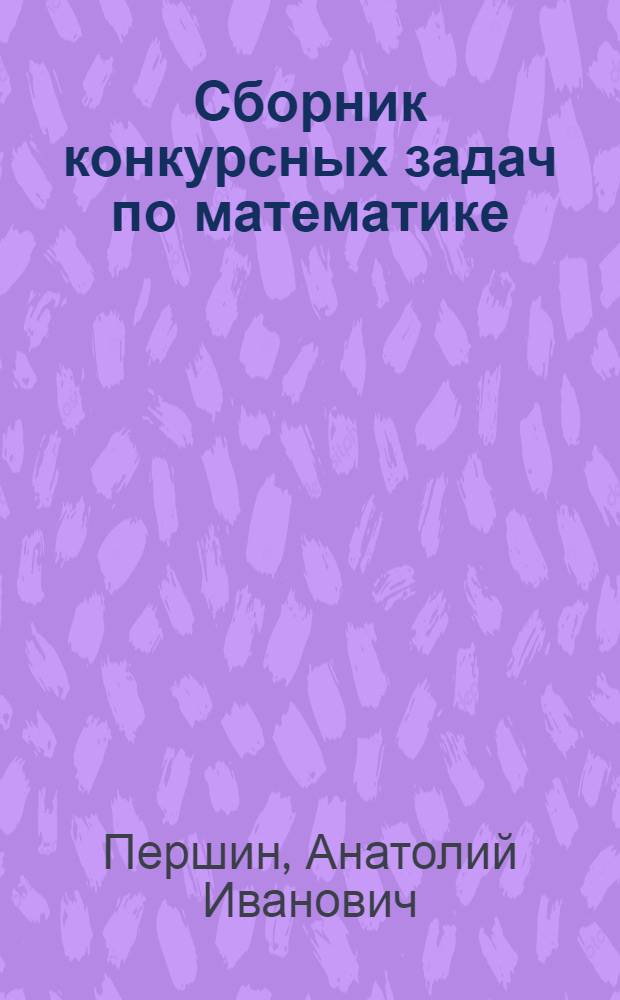 Сборник конкурсных задач по математике

Першин, Анатолий Иванович